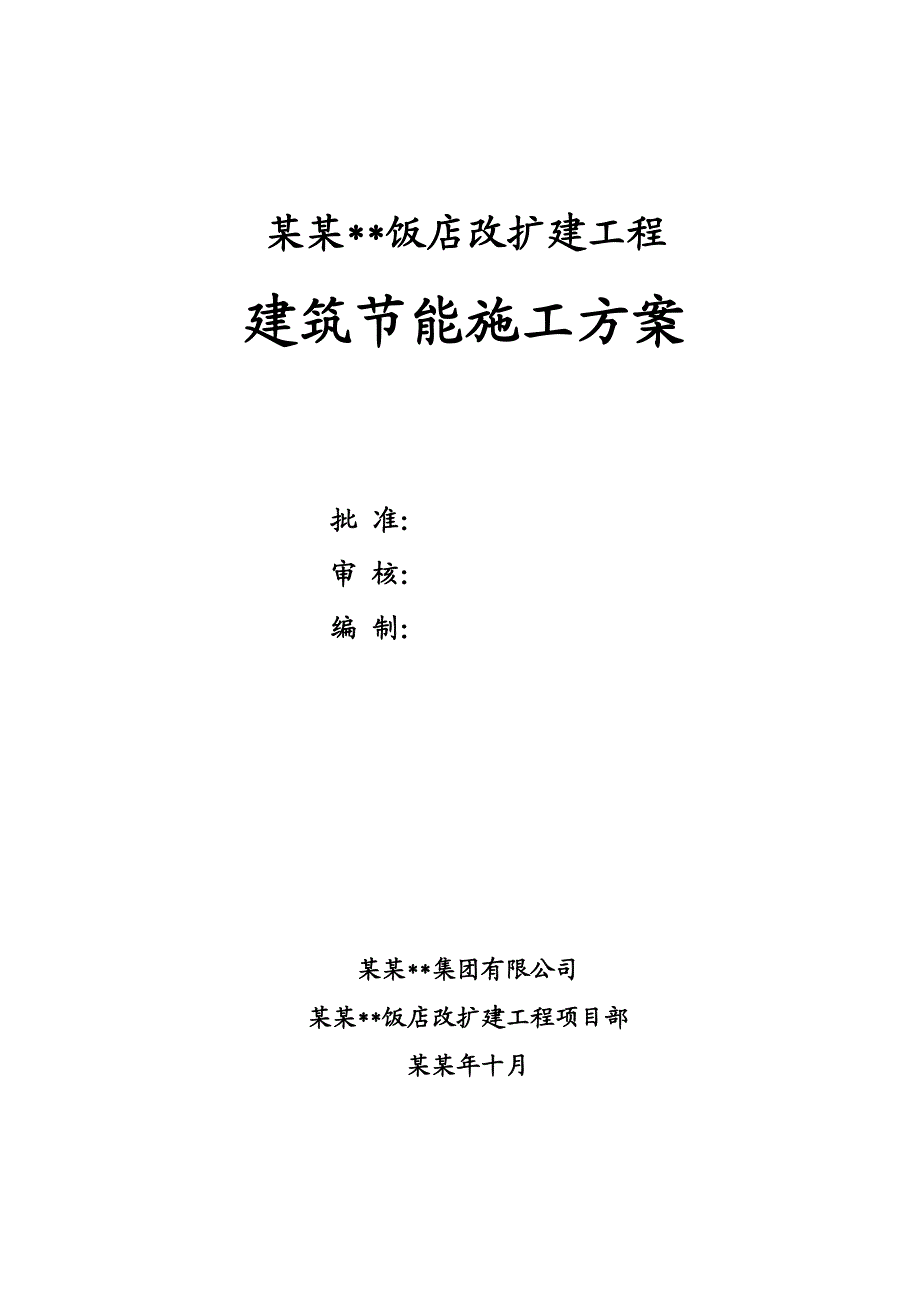 某某**饭店改扩建工程

建筑节能施工方案

批 准:

审 核:

编 制:

某某**集团有限公司

某某**饭店改扩建工程项目部

某某年十月